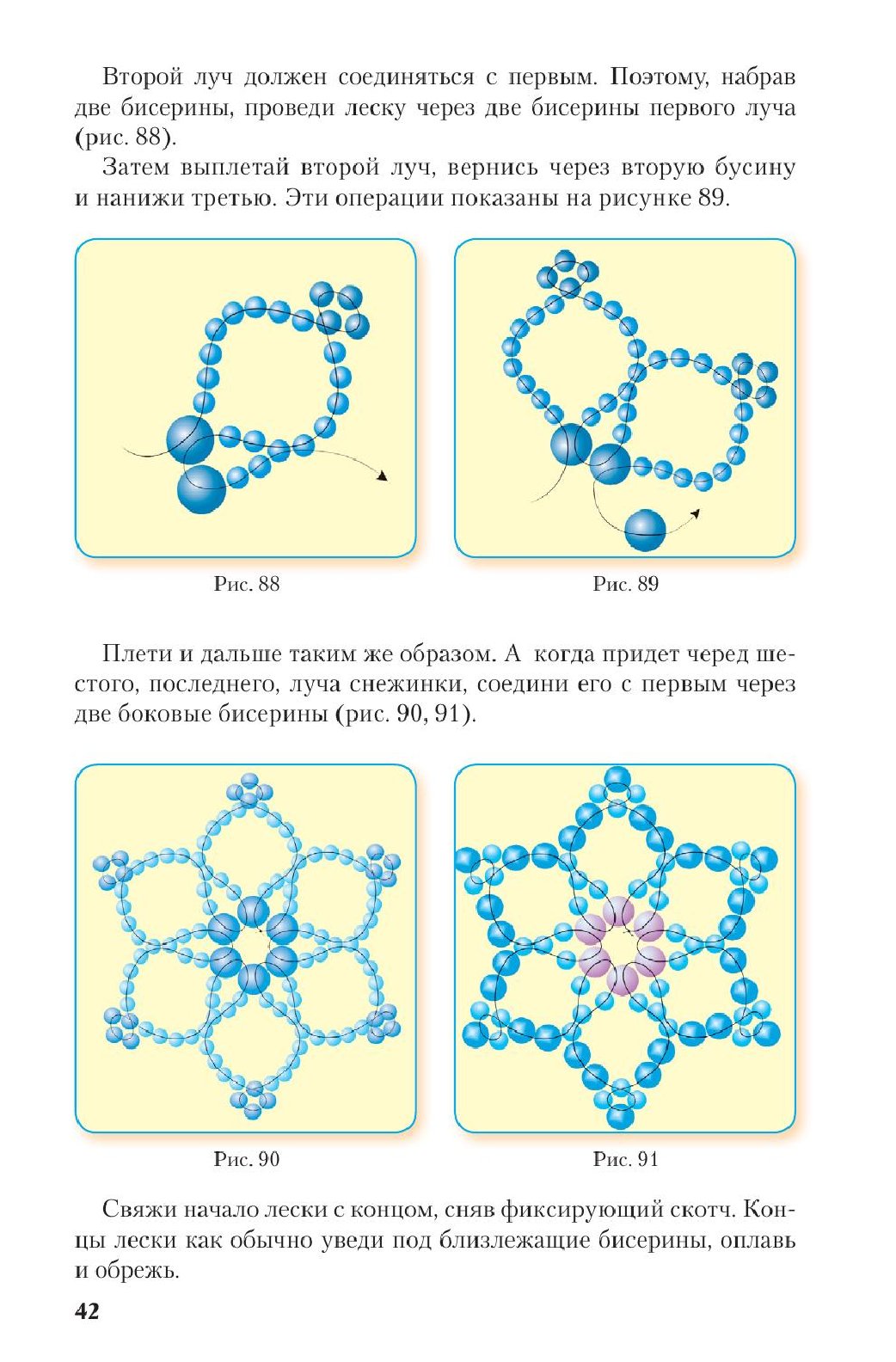 Второй луч должен соединяться с первым. Поэтому, набрав две бисерины, проведи леску через две бисерины первого луча (рис. 88).

Затем выплетай второй луч, вернись через вторую бусину и нанижи третью. Эти операции показаны на рисунке 89.

Рис. 88

Рис. 89

Плети и дальше таким же образом. А когда придет черед шестого, последнего, луча снежинки, соедини его с первым через две боковые бисерины (рис. 90, 91).

Рис. 90

Рис. 91

Свяжи начало лески с концом, сняв фиксирующий скотч. Концы лески как обычно уведи под близлежащие бисерины, оплавь и обрежь.

42